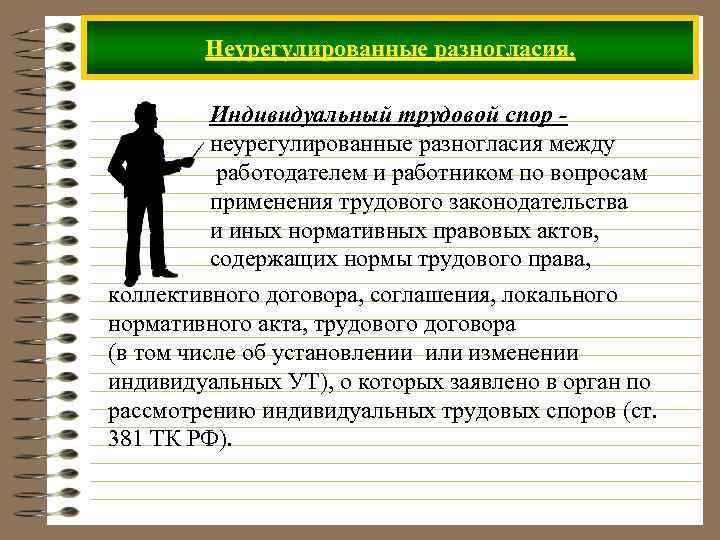 Неурегулированные разногласия.

Индивидуальный трудовой спор - неурегулированные разногласия между работодателем и работником по вопросам применения трудового законодательства и иных нормативных правовых актов, содержащих нормы трудового права, коллективного договора, соглашения, локального нормативного акта, трудового договора (в том числе об установлении или изменении индивидуальных УТ), о которых заявлено в орган по рассмотрению индивидуальных трудовых споров (ст. 381 ТК РФ).